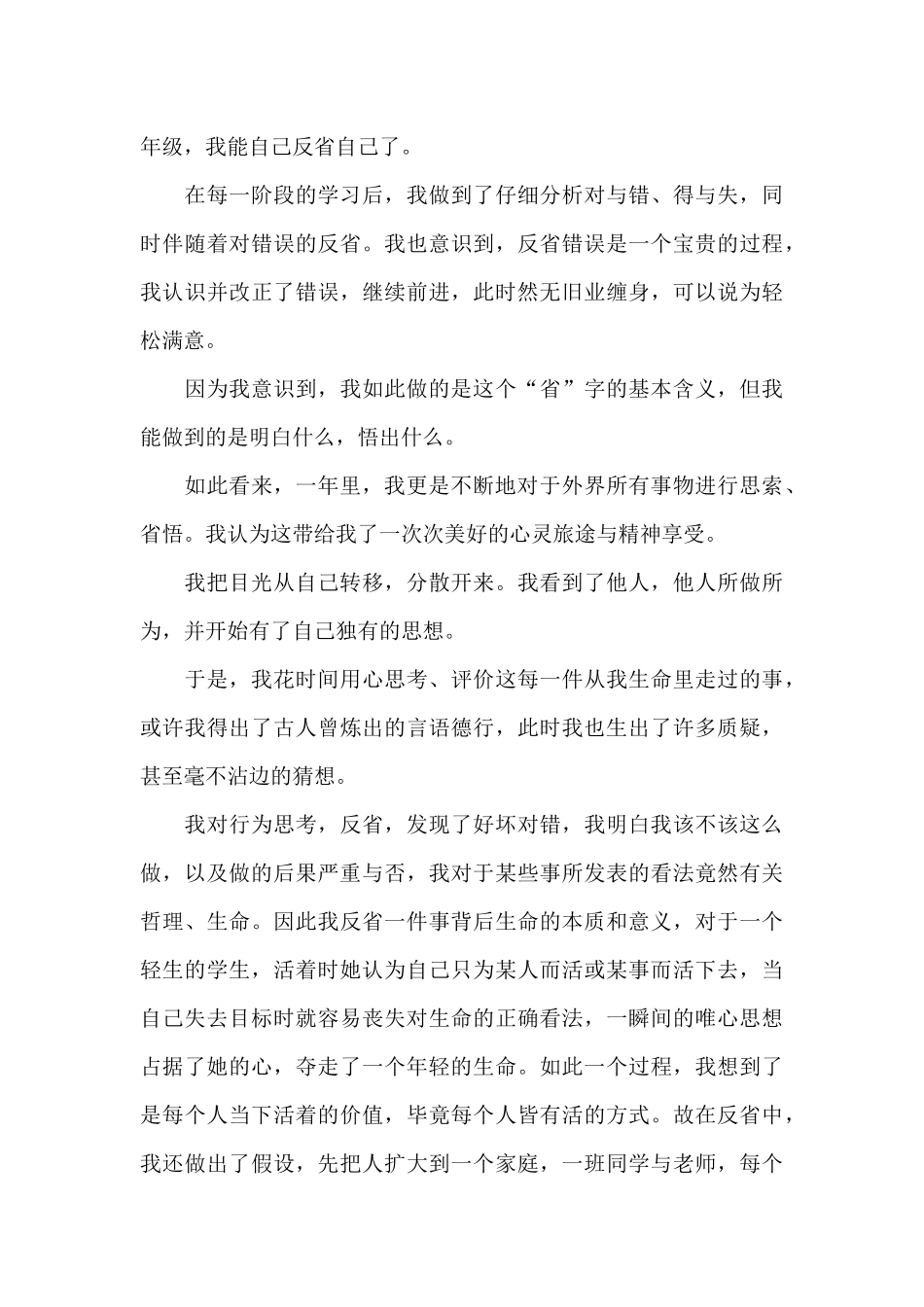 年级，我能自己反省自己了。

在每一阶段的学习后，我做到了仔细分析对与错、得与失，同时伴随着对错误的反省。我也意识到，反省错误是一个宝贵的过程，我认识并改正了错误，继续前进，此时然无旧业缠身，可以说为轻松满意。

因为我意识到，我如此做的是这个“省”字的基本含义，但我能做到的是明白什么，悟出什么。

如此看来，一年里，我更是不断地对于外界所有事物进行思索、省悟。我认为这带给我了一次次美好的心灵旅途与精神享受。

我把目光从自己转移，分散开来。我看到了他人，他人所做所为，并开始有了自己独有的思想。

于是，我花时间用心思考、评价这每一件从我生命里走过的事，或许我得出了古人曾炼出的言语德行，此时我也生出了许多质疑，甚至毫不沾边的猜想。

我对行为思考，反省，发现了好坏对错，我明白我该不该这么做，以及做的后果严重与否，我对于某些事所发表的看法竟然有关哲理、生命。因此我反省一件事背后生命的本质和意义，对于一个轻生的学生，活着时她认为自己只为某人而活或某事而活下去，当自己失去目标时就容易丧失对生命的正确看法，一瞬间的唯心思想占据了她的心，夺走了一个年轻的生命。如此一个过程，我想到了是每个人当下活着的价值，毕竟每个人皆有活的方式。故在反省中，我还做出了假设，先把人扩大到一个家庭，一班同学与老师，每个